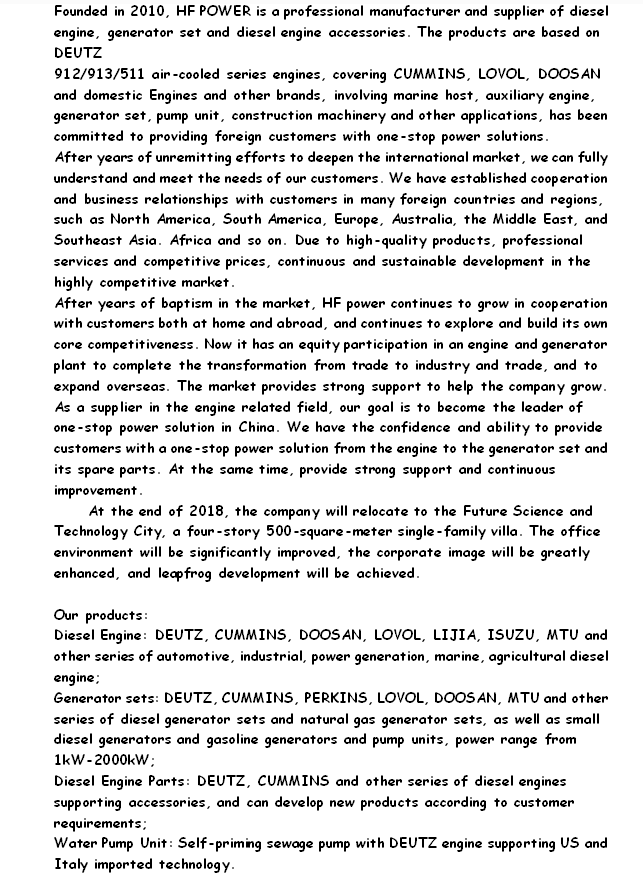 Founded in 2010, HF POWER is a professional manufacturer and supplier of diesel engine, generator set and diesel engine accessories. The products are based on DEUTZ
912/913/511 air-cooled series engines, covering CUMMINS, LOVOL, DOOSAN and domestic Engines and other brands, involving marine host, auxiliary engine, generator set, pump unit, construction machinery and other applications, has been committed to providing foreign customers with one-stop power solutions.
After years of unremitting efforts to deepen the international market, we can fully understand and meet the needs of our customers. We have established cooperation and business relationships with customers in many foreign countries and regions, such as North America, South America, Europe, Australia, the Middle East, and Southeast Asia. Africa and so on. Due to high-quality products, professional services and competitive prices, continuous and sustainable development in the highly competitive market.
After years of baptism in the market, HF power continues to grow in cooperation with customers both at home and abroad, and continues to explore and build its own core competitiveness. Now it has an equity participation in an engine and generator plant to complete the transformation from trade to industry and trade, and to expand overseas. The market provides strong support to help the company grow. As a supplier in the engine related field, our goal is to become the leader of one-stop power solution in China. We have the confidence and ability to provide customers with a one-stop power solution from the engine to the generator set and its spare parts. At the same time, provide strong support and continuous improvement.
At the end of 2018, the company will relocate to the Future Science and Technology City, a four-story 500-square-meter single-family villa. The office environment will be significantly improved, the corporate image will be greatly enhanced, and leapfrog development will be achieved.

Our products:
Diesel Engine: DEUTZ, CUMMINS, DOOSAN, LOVOL, LIJIA, ISUZU, MTU and other series of automotive, industrial, power generation, marine, agricultural diesel engine;
Generator sets: DEUTZ, CUMMINS, PERKINS, LOVOL, DOOSAN, MTU and other series of diesel generator sets and natural gas generator sets, as well as small diesel generators and gasoline generators and pump units, power range from 1kW-2000kW;
Diesel Engine Parts: DEUTZ, CUMMINS and other series of diesel engines supporting accessories, and can develop new products according to customer requirements;
Water Pump Unit: Self-priming sewage pump with DEUTZ engine supporting US and Italy imported technology.